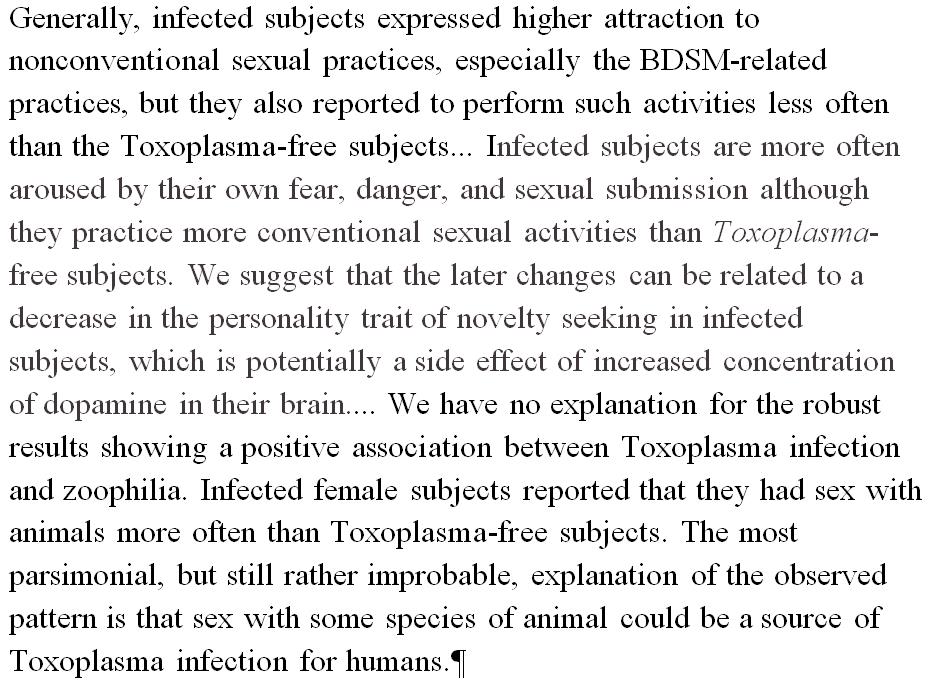 Generally, infected subjects expressed higher attraction to nonconventional sexual practices, especially the BDSM-related practices, but they also reported to perform such activities less often than the Toxoplasma-free subjects... Infected subjects are more often aroused by their own fear, danger, and sexual submission although they practice more conventional sexual activities than Toxoplasma-free subjects. We suggest that the later changes can be related to a decrease in the personality trait of novelty seeking in infected subjects, which is potentially a side effect of increased concentration of dopamine in their brain.... We have no explanation for the robust results showing a positive association between Toxoplasma infection and zoophilia. Infected female subjects reported that they had sex with animals more often than Toxoplasma-free subjects. The most parsimonial, but still rather improbable, explanation of the observed pattern is that sex with some species of animal could be a source of Toxoplasma infection for humans.¶